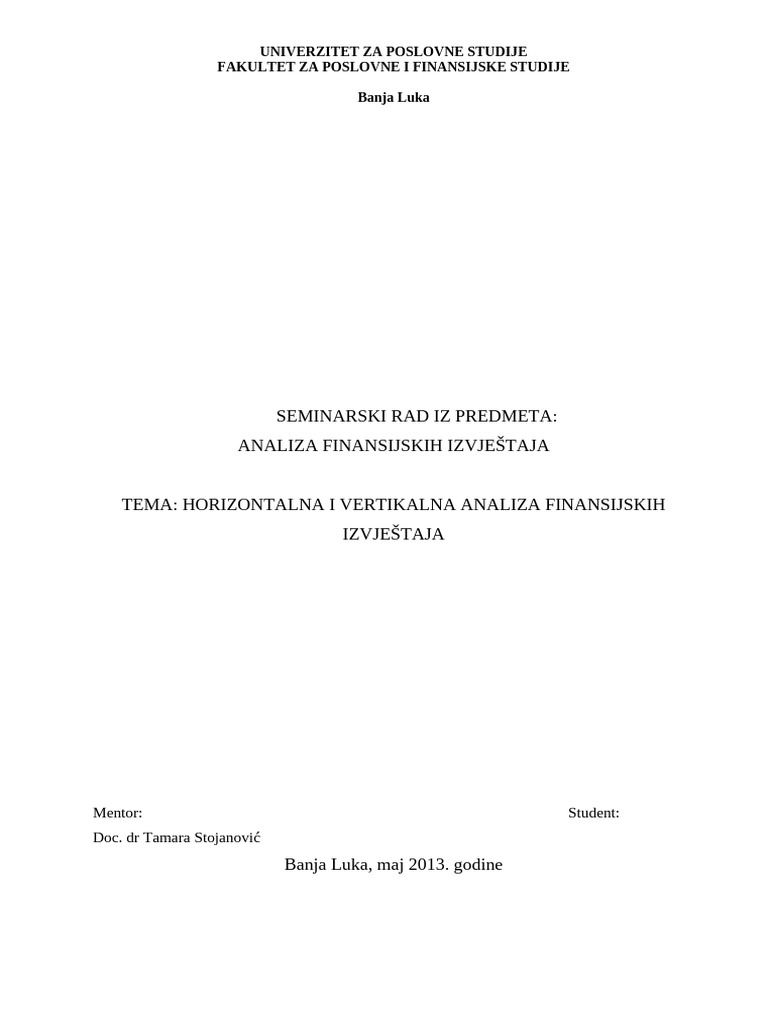 UNIVERZITET ZA POSLOVNE STUDIJE
FAKULTET ZA POSLOVNE I FINANSIJSKE STUDIJE

Banja Luka

SEMINARSKI RAD IZ PREDMETA:
ANALIZA FINANSIJSKIH IZVJEŠTAJA

TEMA: HORIZONTALNA I VERTIKALNA ANALIZA FINANSIJSKIH IZVJEŠTAJA

Mentor:

Student:

Doc. dr Tamara Stojanović

Banja Luka, maj 2013. godine